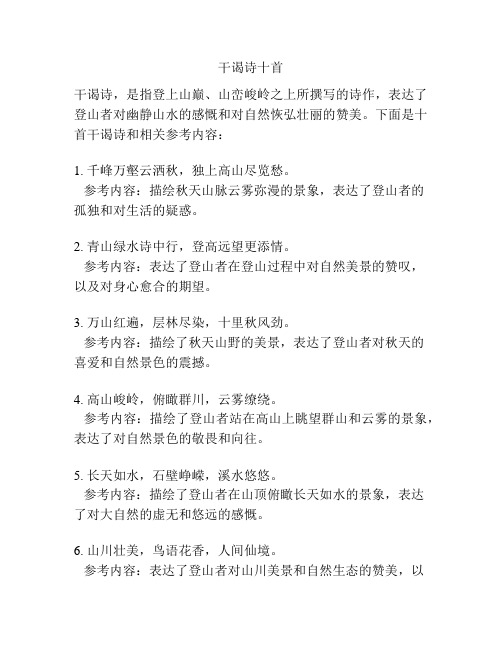 干谒诗十首

干谒诗，是指登上山巅、山峦峻岭之上所撰写的诗作，表达了登山者对幽静山水的感慨和对自然恢弘壮丽的赞美。下面是十首干谒诗和相关参考内容：

1. 千峰万壑云洒秋，独上高山尽览愁。
参考内容：描绘秋天山脉云雾弥漫的景象，表达了登山者的孤独和对生活的疑惑。

2. 青山绿水诗中行，登高远望更添情。
参考内容：表达了登山者在登山过程中对自然美景的赞叹，以及对身心愈合的期望。

3. 万山红遍，层林尽染，十里秋风劲。
参考内容：描绘了秋天山野的美景，表达了登山者对秋天的喜爱和自然景色的震撼。

4. 高山峻岭，俯瞰群川，云雾缭绕。
参考内容：描绘了登山者站在高山上眺望群山和云雾的景象，表达了对自然景色的敬畏和向往。

5. 长天如水，石壁峥嵘，溪水悠悠。
参考内容：描绘了登山者在山顶俯瞰长天如水的景象，表达了对大自然的虚无和悠远的感慨。

6. 山川壮美，鸟语花香，人间仙境。
参考内容：表达了登山者对山川美景和自然生态的赞美，以